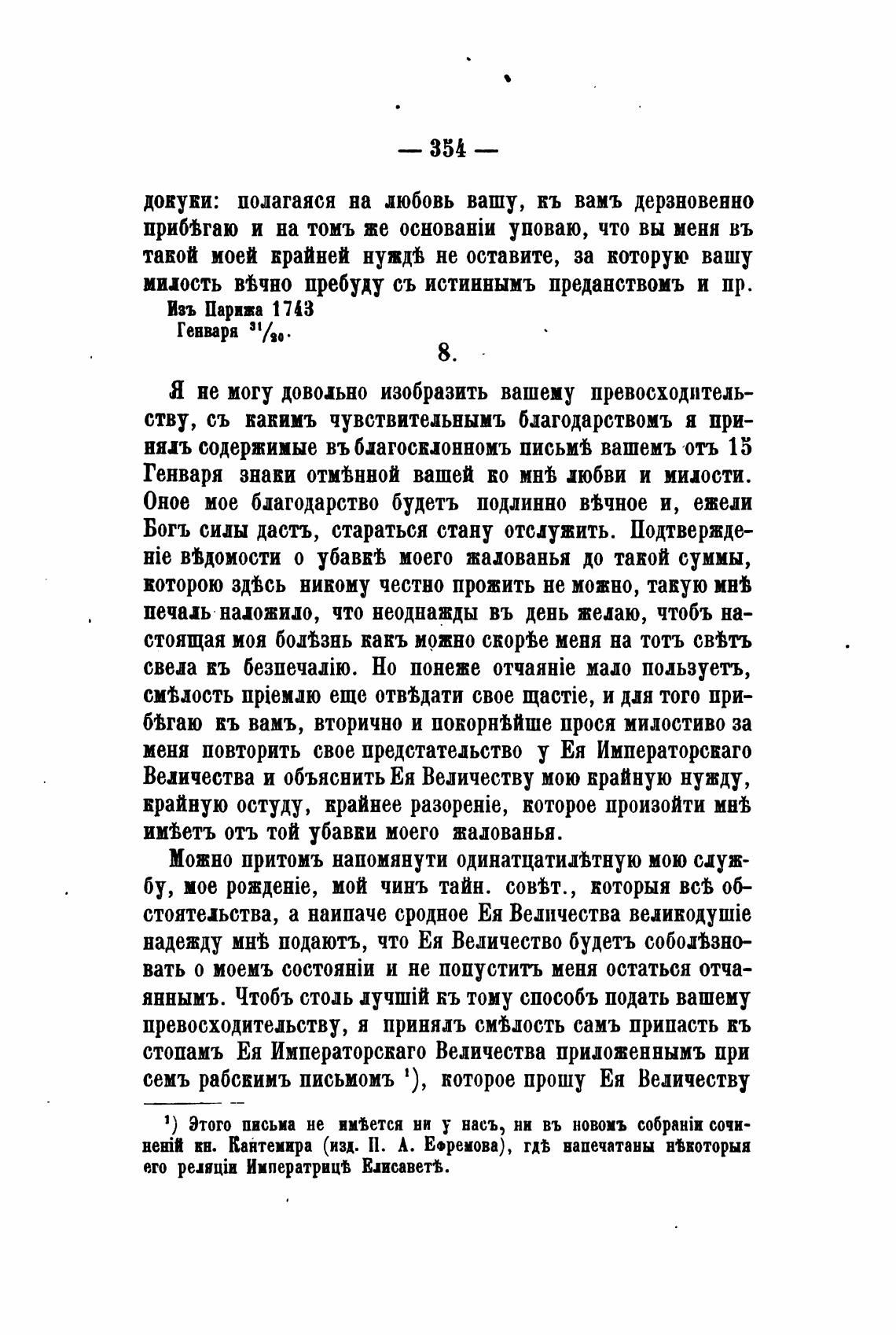 — 354 —

докуки: полагаяся на любовь вашу, къ вамъ дерзновенно прибѣгаю и на томъ же основаніи уповаю, что вы меня въ такой моей крайней нуждѣ не оставите, за которую вашу милость вѣчно пребуду съ истиннымъ преданствомъ и пр.

Изъ Парижа 1743
Генваря $^{31}/_{20}$.

8.

Я не могу довольно изобразить вашему превосходительству, съ какимъ чувствительнымъ благодарствомъ я принялъ содержимые въ благосклонномъ письмѣ вашемъ отъ 15 Генваря знаки отмѣнной вашей ко мнѣ любви и милости. Оное мое благодарство будетъ подлинно вѣчное и, ежели Богъ силы дастъ, стараться стану отслужить. Подтвержденіе вѣдомости о убавкѣ моего жалованья до такой суммы, которою здѣсь никому честно прожить не можно, такую мнѣ печаль наложило, что неоднажды въ день желаю, чтобъ настоящая моя болѣзнь какъ можно скорѣе меня на тотъ свѣтъ свела къ безпечалію. Но понеже отчаяніе мало пользуетъ, смѣлость пріемлю еще отвѣдати свое щастіе, и для того прибѣгаю къ вамъ, вторично и покорнѣйше прося милостиво за меня повторить свое предстательство у Ея Императорскаго Величества и объяснить Ея Величеству мою крайную нужду, крайную остуду, крайнее разореніе, которое произойти мнѣ имѣетъ отъ той убавки моего жалованья.

Можно притомъ напомянути одинатцатилѣтную мою службу, мое рожденіе, мой чинъ тайн. совѣт., которыя всѣ обстоятельства, а наипаче сродное Ея Величества великодушіе надежду мнѣ подаютъ, что Ея Величество будетъ соболѣзновать о моемъ состояніи и не попуститъ меня остаться отчаяннымъ. Чтобъ столь лучшій къ тому способъ подать вашему превосходительству, я принялъ смѣлость самъ припасть къ стопамъ Ея Императорскаго Величества приложеннымъ при семъ рабскимъ письмомъ $^1$), которое прошу Ея Величеству

$^1$) Этого письма не имѣется ни у насъ, ни въ новомъ собраніи сочиненій кн. Кантемира (изд. П. А. Ефремова), гдѣ напечатаны нѣкоторыя его реляціи Императрицѣ Елисаветѣ.